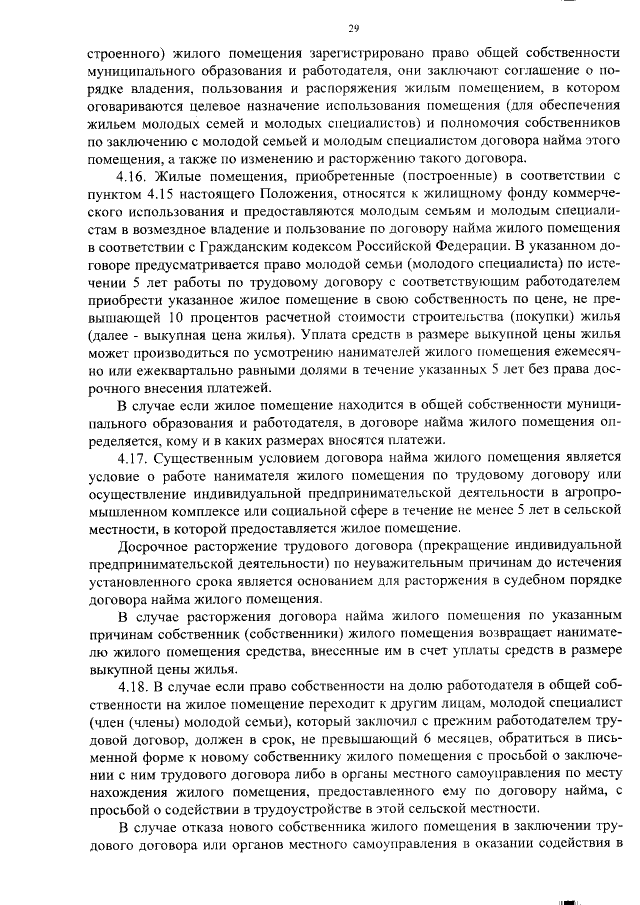 29

строенного) жилого помещения зарегистрировано право общей собственности муниципального образования и работодателя, они заключают соглашение о порядке владения, пользования и распоряжения жилым помещением, в котором оговариваются целевое назначение использования помещения (для обеспечения жильем молодых семей и молодых специалистов) и полномочия собственников по заключению с молодой семьей и молодым специалистом договора найма этого помещения, а также по изменению и расторжению такого договора.

4.16. Жилые помещения, приобретенные (построенные) в соответствии с пунктом 4.15 настоящего Положения, относятся к жилищному фонду коммерческого использования и предоставляются молодым семьям и молодым специалистам в возмездное владение и пользование по договору найма жилого помещения в соответствии с Гражданским кодексом Российской Федерации. В указанном договоре предусматривается право молодой семьи (молодого специалиста) по истечении 5 лет работы по трудовому договору с соответствующим работодателем приобрести указанное жилое помещение в свою собственность по цене, не превышающей 10 процентов расчетной стоимости строительства (покупки) жилья (далее - выкупная цена жилья). Уплата средств в размере выкупной цены жилья может производиться по усмотрению нанимателей жилого помещения ежемесячно или ежеквартально равными долями в течение указанных 5 лет без права досрочного внесения платежей.

В случае если жилое помещение находится в общей собственности муниципального образования и работодателя, в договоре найма жилого помещения определяется, кому и в каких размерах вносятся платежи.

4.17. Существенным условием договора найма жилого помещения является условие о работе нанимателя жилого помещения по трудовому договору или осуществление индивидуальной предпринимательской деятельности в агропромышленном комплексе или социальной сфере в течение не менее 5 лет в сельской местности, в которой предоставляется жилое помещение.

Досрочное расторжение трудового договора (прекращение индивидуальной предпринимательской деятельности) по неуважительным причинам до истечения установленного срока является основанием для расторжения в судебном порядке договора найма жилого помещения.

В случае расторжения договора найма жилого помещения по указанным причинам собственник (собственники) жилого помещения возвращает нанимателю жилого помещения средства, внесенные им в счет уплаты средств в размере выкупной цены жилья.

4.18. В случае если право собственности на долю работодателя в общей собственности на жилое помещение переходит к другим лицам, молодой специалист (член (члены) молодой семьи), который заключил с прежним работодателем трудовой договор, должен в срок, не превышающий 6 месяцев, обратиться в письменной форме к новому собственнику жилого помещения с просьбой о заключении с ним трудового договора либо в органы местного самоуправления по месту нахождения жилого помещения, предоставленного ему по договору найма, с просьбой о содействии в трудоустройстве в этой сельской местности.

В случае отказа нового собственника жилого помещения в заключении трудового договора или органов местного самоуправления в оказании содействия в